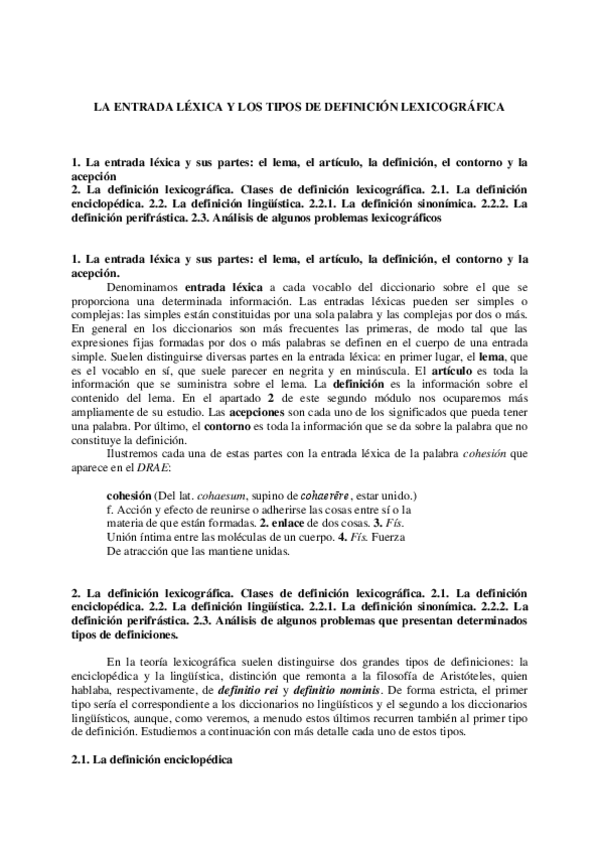 LA ENTRADA LÉXICA Y LOS TIPOS DE DEFINICIÓN LEXICOGRÁFICA

1. La entrada léxica y sus partes: el lema, el artículo, la definición, el contorno y la acepción
2. La definición lexicográfica. Clases de definición lexicográfica. 2.1. La definición enciclopédica. 2.2. La definición lingüística. 2.2.1. La definición sinonímica. 2.2.2. La definición perifrástica. 2.3. Análisis de algunos problemas lexicográficos

1. La entrada léxica y sus partes: el lema, el artículo, la definición, el contorno y la acepción.

Denominamos entrada léxica a cada vocablo del diccionario sobre el que se proporciona una determinada información. Las entradas léxicas pueden ser simples o complejas: las simples están constituidas por una sola palabra y las complejas por dos o más. En general en los diccionarios son más frecuentes las primeras, de modo tal que las expresiones fijas formadas por dos o más palabras se definen en el cuerpo de una entrada simple. Suelen distinguirse diversas partes en la entrada léxica: en primer lugar, el lema, que es el vocablo en sí, que suele parecer en negrita y en minúscula. El artículo es toda la información que se suministra sobre el lema. La definición es la información sobre el contenido del lema. En el apartado 2 de este segundo módulo nos ocuparemos más ampliamente de su estudio. Las acepciones son cada uno de los significados que pueda tener una palabra. Por último, el contorno es toda la información que se da sobre la palabra que no constituye la definición.

Ilustremos cada una de estas partes con la entrada léxica de la palabra cohesión que aparece en el DRAE:

cohesión (Del lat. cohaesum, supino de cohaerēre, estar unido.)
f. Acción y efecto de reunirse o adherirse las cosas entre sí o la materia de que están formadas. 2. enlace de dos cosas. 3. Fís. Unión íntima entre las moléculas de un cuerpo. 4. Fís. Fuerza De atracción que las mantiene unidas.

2. La definición lexicográfica. Clases de definición lexicográfica. 2.1. La definición enciclopédica. 2.2. La definición lingüística. 2.2.1. La definición sinonímica. 2.2.2. La definición perifrástica. 2.3. Análisis de algunos problemas que presentan determinados tipos de definiciones.

En la teoría lexicográfica suelen distinguirse dos grandes tipos de definiciones: la enciclopédica y la lingüística, distinción que remonta a la filosofía de Aristóteles, quien hablaba, respectivamente, de definitio rei y definitio nominis. De forma estricta, el primer tipo sería el correspondiente a los diccionarios no lingüísticos y el segundo a los diccionarios lingüísticos, aunque, como veremos, a menudo estos últimos recurren también al primer tipo de definición. Estudiemos a continuación con más detalle cada uno de estos tipos.

2.1. La definición enciclopédica